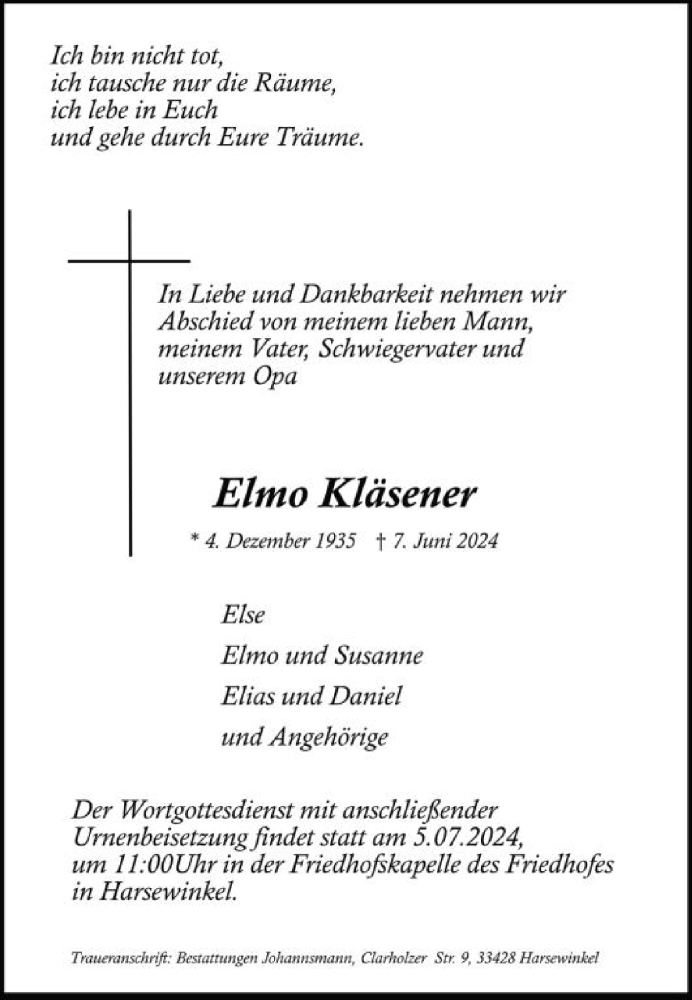 Ich bin nicht tot,
ich tausche nur die Räume,
ich lebe in Euch
und gehe durch Eure Träume.

In Liebe und Dankbarkeit nehmen wir Abschied von meinem lieben Mann, meinem Vater, Schwiegervater und unserem Opa

Elmo Kläsener

* 4. Dezember 1935 † 7. Juni 2024

Else
Elmo und Susanne
Elias und Daniel
und Angehörige

Der Wortgottesdienst mit anschließender Urnenbeisetzung findet statt am 5.07.2024, um 11:00Uhr in der Friedhofskapelle des Friedhofes in Harsewinkel.

Traueranschrift: Bestattungen Johannsmann, Clarholzer Str. 9, 33428 Harsewinkel